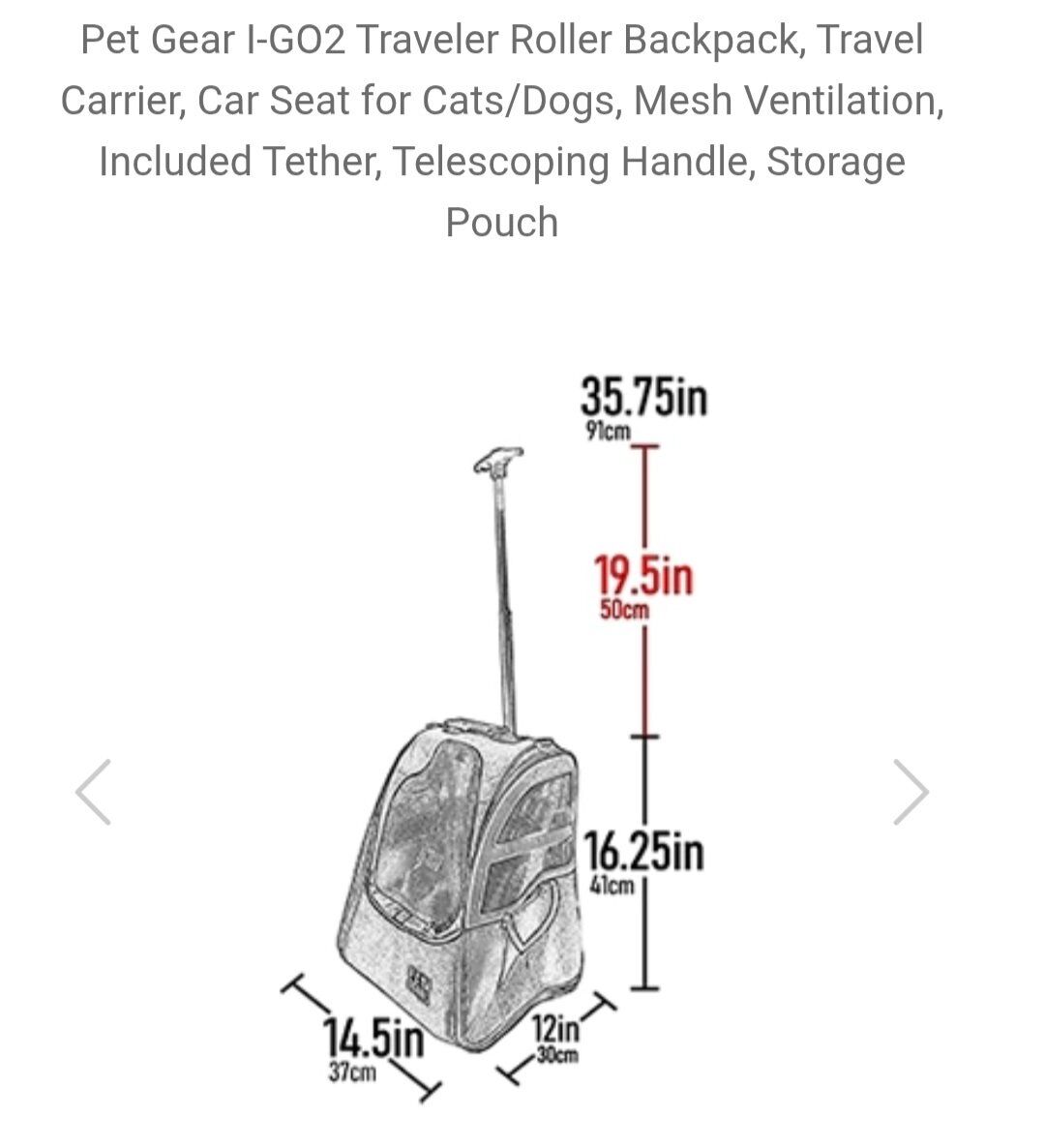 Pet Gear I-GO2 Traveler Roller Backpack, Travel Carrier, Car Seat for Cats/Dogs, Mesh Ventilation, Included Tether, Telescoping Handle, Storage Pouch

35.75in
91cm

19.5in
50cm

16.25in
41cm

14.5in
37cm

12in
30cm